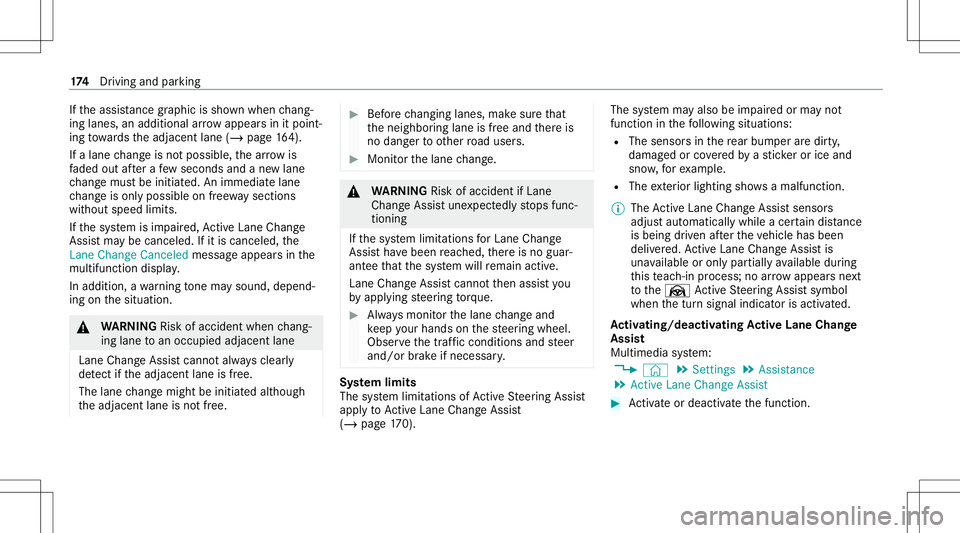 174 Driving and parking

If the assistance graphic is shown when changing lanes, an additional arrow appears in it pointing towards the adjacent lane (→ page 164).

If a lane change is not possible, the arrow is faded out after a few seconds and a new lane change must be initiated. An immediate lane change is only possible on freeway sections without speed limits.

If the system is impaired, Active Lane Change Assist may be canceled. If it is canceled, the Lane Change Canceled message appears in the multifunction display.

In addition, a warning tone may sound, depending on the situation.

WARNING Risk of accident when changing lane to an occupied adjacent lane

Lane Change Assist cannot always clearly detect if the adjacent lane is free.

The lane change might be initiated although the adjacent lane is not free.

Before changing lanes, make sure that the neighboring lane is free and there is no danger to other road users.

Monitor the lane change.

WARNING Risk of accident if Lane Change Assist unexpectedly stops functioning

If the system limitations for Lane Change Assist have been reached, there is no guarantee that the system will remain active.

Lane Change Assist cannot then assist you by applying steering torque.

Always monitor the lane change and keep your hands on the steering wheel. Observe the traffic conditions and steer and/or brake if necessary.

System limits
The system limitations of Active Steering Assist apply to Active Lane Change Assist (→ page 170).

The system may also be impaired or may not function in the following situations:

The sensors in the rear bumper are dirty, damaged or covered by a sticker or ice and snow, for example.

The exterior lighting shows a malfunction.

The Active Lane Change Assist sensors adjust automatically while a certain distance is being driven after the vehicle has been delivered. Active Lane Change Assist is unavailable or only partially available during this teach-in process; no arrow appears next to the Active Steering Assist symbol when the turn signal indicator is activated.

Activating/deactivating Active Lane Change Assist
Multimedia system:
Settings Assistance
Active Lane Change Assist

Activate or deactivate the function.

carmanualsonline.info